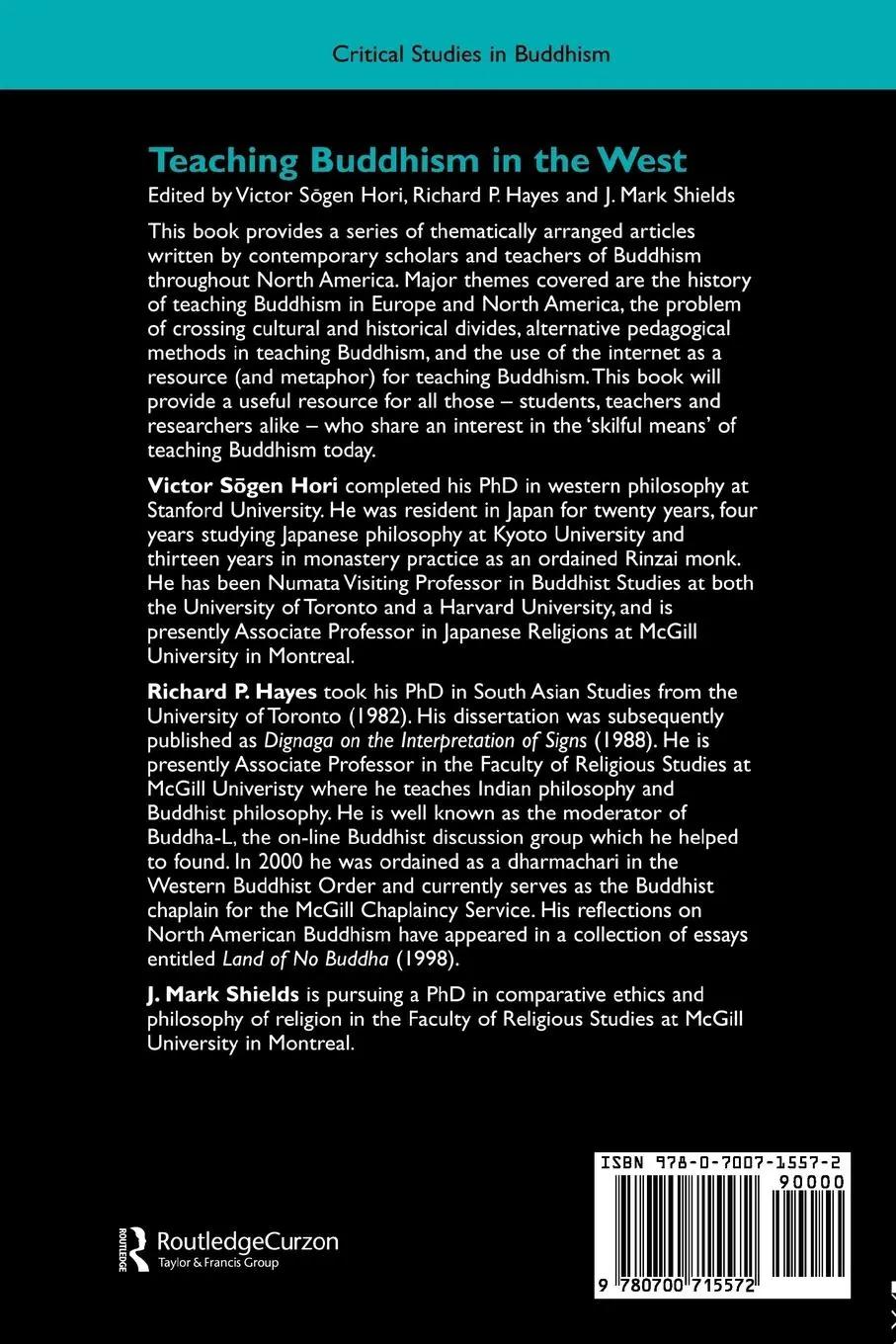 Critical Studies in Buddhism

Teaching Buddhism in the West

Edited by Victor Sōgen Hori, Richard P. Hayes and J. Mark Shields

This book provides a series of thematically arranged articles written by contemporary scholars and teachers of Buddhism throughout North America. Major themes covered are the history of teaching Buddhism in Europe and North America, the problem of crossing cultural and historical divides, alternative pedagogical methods in teaching Buddhism, and the use of the internet as a resource (and metaphor) for teaching Buddhism. This book will provide a useful resource for all those – students, teachers and researchers alike – who share an interest in the 'skilful means' of teaching Buddhism today.

Victor Sōgen Hori completed his PhD in western philosophy at Stanford University. He was resident in Japan for twenty years, four years studying Japanese philosophy at Kyoto University and thirteen years in monastery practice as an ordained Rinzai monk. He has been Numata Visiting Professor in Buddhist Studies at both the University of Toronto and a Harvard University, and is presently Associate Professor in Japanese Religions at McGill University in Montreal.

Richard P. Hayes took his PhD in South Asian Studies from the University of Toronto (1982). His dissertation was subsequently published as Dignaga on the Interpretation of Signs (1988). He is presently Associate Professor in the Faculty of Religious Studies at McGill Univeristy where he teaches Indian philosophy and Buddhist philosophy. He is well known as the moderator of Buddha-L, the on-line Buddhist discussion group which he helped to found. In 2000 he was ordained as a dharmachari in the Western Buddhist Order and currently serves as the Buddhist chaplain for the McGill Chaplaincy Service. His reflections on North American Buddhism have appeared in a collection of essays entitled Land of No Buddha (1998).

J. Mark Shields is pursuing a PhD in comparative ethics and philosophy of religion in the Faculty of Religious Studies at McGill University in Montreal.

ROUTLEDGE RoutledgeCurzon
Taylor & Francis Group

ISBN 978-0-7007-1557-2
90000
9 780700 715572